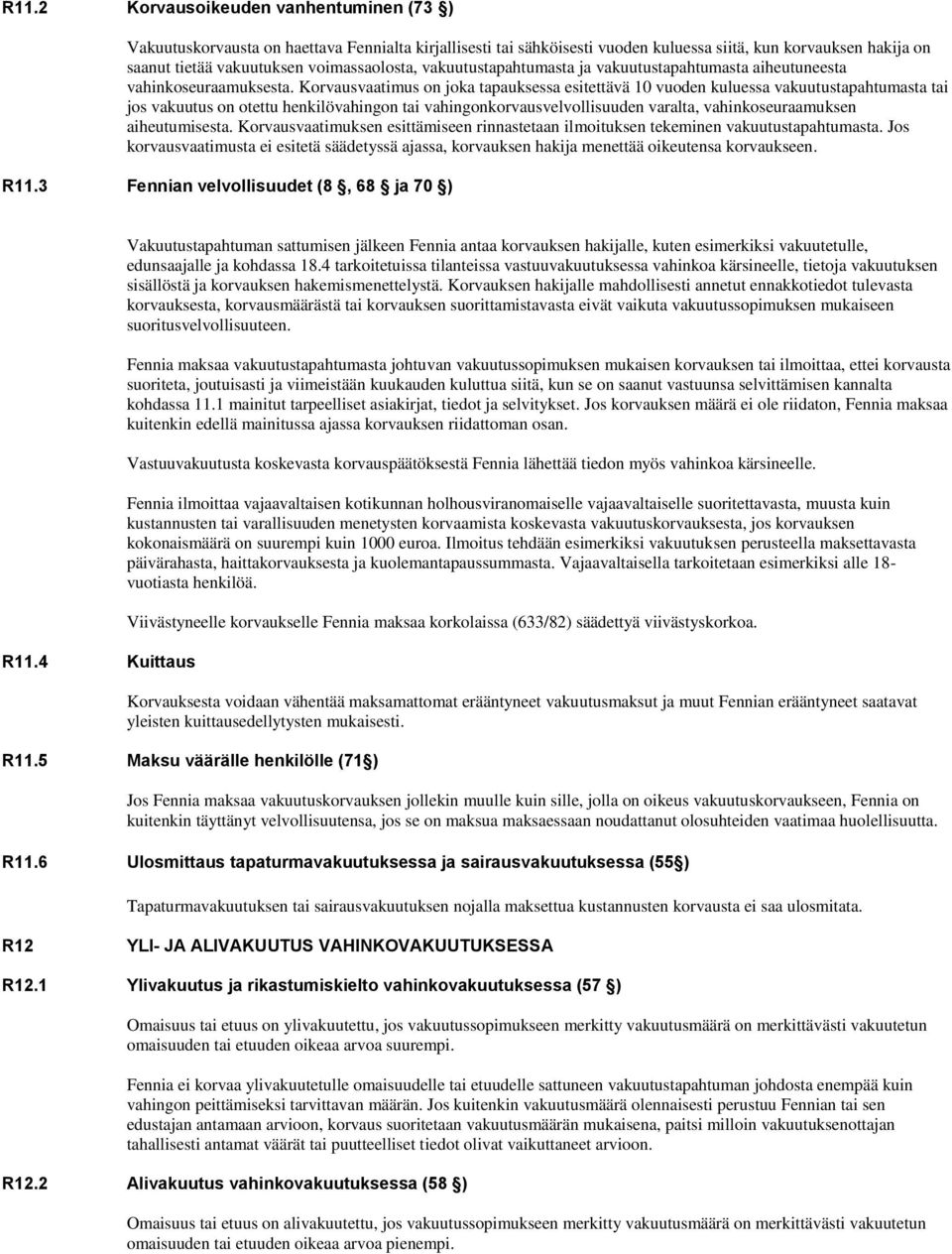 R11.2 Korvausoikeuden vanhentuminen (73 §)

Vakuutuskorvausta on haettava Fennialta kirjallisesti tai sähköisesti vuoden kuluessa siitä, kun korvauksen hakija on saanut tietää vakuutuksen voimassaolosta, vakuutustapahtumasta ja vakuutustapahtumasta aiheutuneesta vahinkoseuraamuksesta. Korvausvaatimus on joka tapauksessa esitettävä 10 vuoden kuluessa vakuutustapahtumasta tai jos vakuutus on otettu henkilövahingon tai vahingonkorvausvelvollisuuden varalta, vahinkoseuraamuksen aiheutumisesta. Korvausvaatimuksen esittämiseen rinnastetaan ilmoituksen tekeminen vakuutustapahtumasta. Jos korvausvaatimusta ei esitetä säädetyssä ajassa, korvauksen hakija menettää oikeutensa korvaukseen.

R11.3 Fennian velvollisuudet (8 §, 68 § ja 70 §)

Vakuutustapahtuman sattumisen jälkeen Fennia antaa korvauksen hakijalle, kuten esimerkiksi vakuutetulle, edunsaajalle ja kohdassa 18.4 tarkoitetuissa tilanteissa vastuuvakuutuksessa vahinkoa kärsineelle, tietoja vakuutuksen sisällöstä ja korvauksen hakemismenettelystä. Korvauksen hakijalle mahdollisesti annetut ennakkotiedot tulevasta korvauksesta, korvausmäärästä tai korvauksen suorittamistavasta eivät vaikuta vakuutussopimuksen mukaiseen suoritusvelvollisuuteen.

Fennia maksaa vakuutustapahtumasta johtuvan vakuutussopimuksen mukaisen korvauksen tai ilmoittaa, ettei korvausta suoriteta, joutuisasti ja viimeistään kuukauden kuluttua siitä, kun se on saanut vastuunsa selvittämisen kannalta kohdassa 11.1 mainitut tarpeelliset asiakirjat, tiedot ja selvitykset. Jos korvauksen määrä ei ole riidaton, Fennia maksaa kuitenkin edellä mainitussa ajassa korvauksen riidattoman osan.

Vastuuvakuutusta koskevasta korvauspäätöksestä Fennia lähettää tiedon myös vahinkoa kärsineelle.

Fennia ilmoittaa vajaavaltaisen kotikunnan holhousviranomaiselle vajaavaltaiselle suoritettavasta, muusta kuin kustannusten tai varallisuuden menetysten korvaamista koskevasta vakuutuskorvauksesta, jos korvauksen kokonaismäärä on suurempi kuin 1000 euroa. Ilmoitus tehdään esimerkiksi vakuutuksen perusteella maksettavasta päivärahasta, haittakorvauksesta ja kuolemantapaussummasta. Vajaavaltaisella tarkoitetaan esimerkiksi alle 18-vuotiasta henkilöä.

Viivästyneelle korvaukselle Fennia maksaa korkolaissa (633/82) säädettyä viivästyskorkoa.

R11.4 Kuittaus

Korvauksesta voidaan vähentää maksamattomat erääntyneet vakuutusmaksut ja muut Fennian erääntyneet saatavat yleisten kuittausedellytysten mukaisesti.

R11.5 Maksu väärälle henkilölle (71§)

Jos Fennia maksaa vakuutuskorvauksen jollekin muulle kuin sille, jolla on oikeus vakuutuskorvaukseen, Fennia on kuitenkin täyttänyt velvollisuutensa, jos se on maksua maksaessaan noudattanut olosuhteiden vaatimaa huolellisuutta.

R11.6 Ulosmittaus tapaturmavakuutuksessa ja sairausvakuutuksessa (55§)

Tapaturmavakuutuksen tai sairausvakuutuksen nojalla maksettua kustannusten korvausta ei saa ulosmitata.

R12 YLI- JA ALIVAKUUTUS VAHINKOVAKUUTUKSESSA

R12.1 Ylivakuutus ja rikastumiskielto vahinkovakuutuksessa (57 §)

Omaisuus tai etuus on ylivakuutettu, jos vakuutussopimukseen merkitty vakuutusmäärä on merkittävästi vakuutetun omaisuuden tai etuuden oikeaa arvoa suurempi.

Fennia ei korvaa ylivakuutetulle omaisuudelle tai etuudelle sattuneen vakuutustapahtuman johdosta enempää kuin vahingon peittämiseksi tarvittavan määrän. Jos kuitenkin vakuutusmäärä olennaisesti perustuu Fennian tai sen edustajan antamaan arvioon, korvaus suoritetaan vakuutusmäärän mukaisena, paitsi milloin vakuutuksenottajan tahallisesti antamat väärät tai puutteelliset tiedot olivat vaikuttaneet arvioon.

R12.2 Alivakuutus vahinkovakuutuksessa (58 §)

Omaisuus tai etuus on alivakuutettu, jos vakuutussopimukseen merkitty vakuutusmäärä on merkittävästi vakuutetun omaisuuden tai etuuden oikeaa arvoa pienempi.